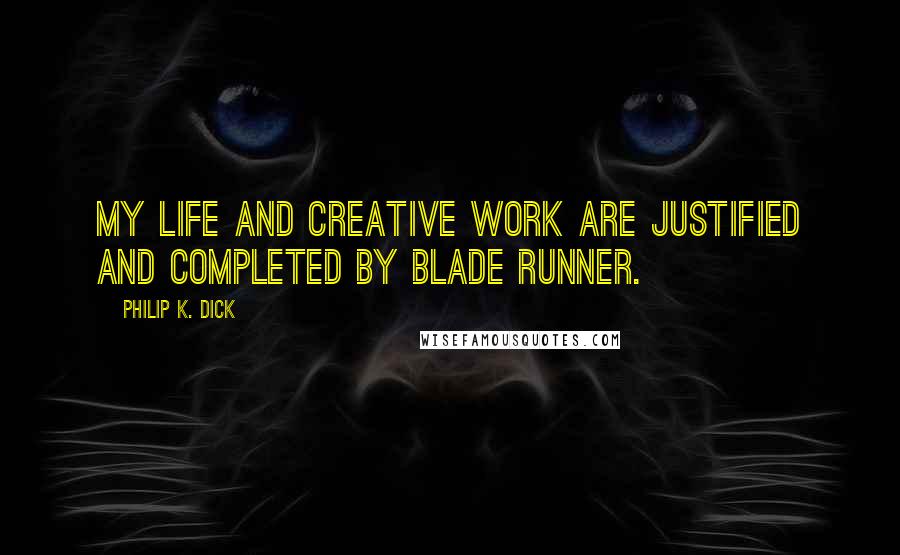 MY LIFE AND CREATIVE WORK ARE JUSTIFIED AND COMPLETED BY BLADE RUNNER.

PHILIP K. DICK

WISEFAMOUSQUOTES.COM